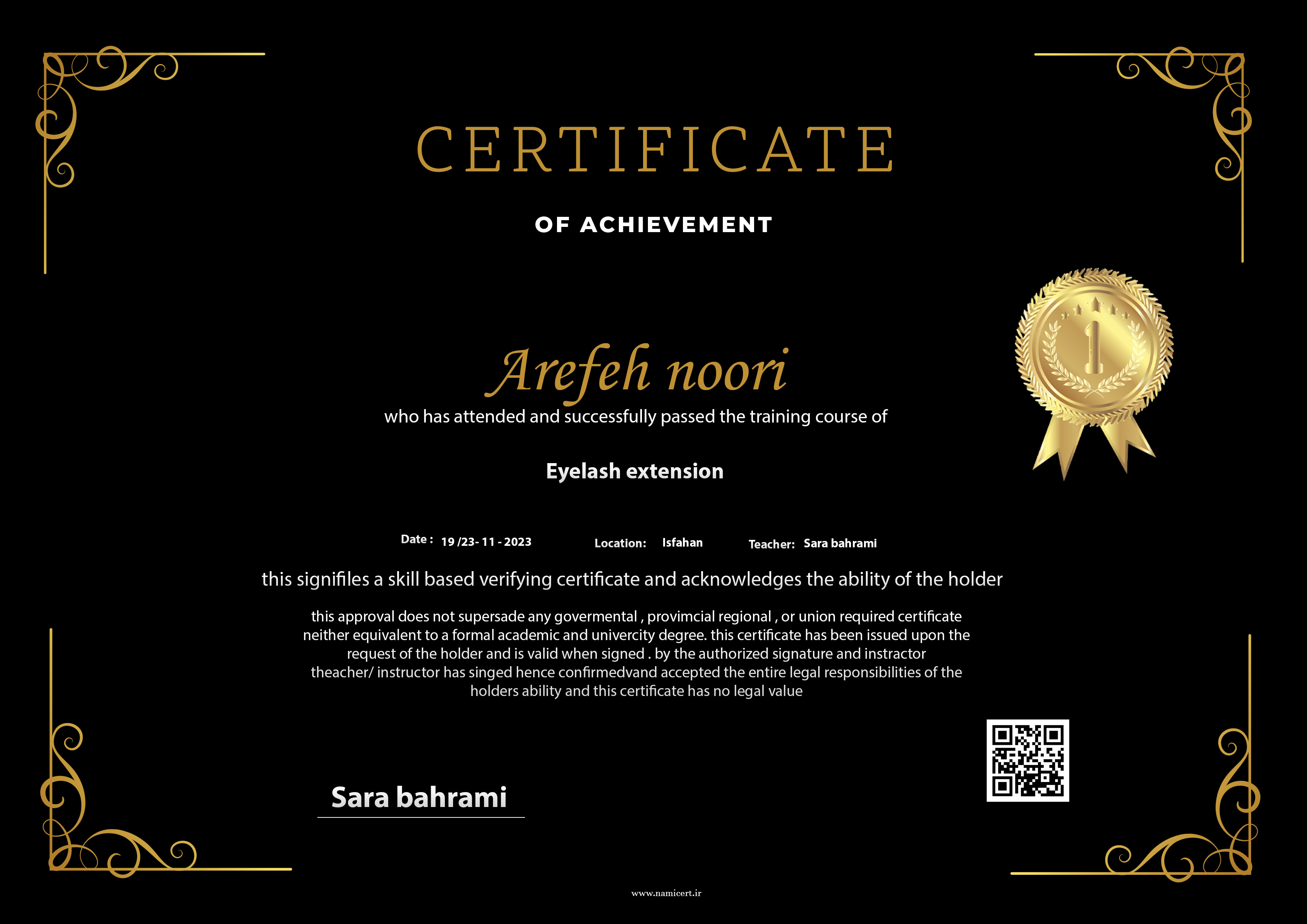 CERTIFICATE

OF ACHIEVEMENT

1

Arefeh noori

who has attended and successfully passed the training course of

Eyelash extension

Date : 19 /23- 11 - 2023 Location: Isfahan Teacher: Sara bahrami

this signifiles a skill based verifying certificate and acknowledges the ability of the holder

this approval does not supersade any govermental , provimcial regional , or union required certificate neither equivalent to a formal academic and univercity degree. this certificate has been issued upon the request of the holder and is valid when signed . by the authorized signature and instractor theacher/ instructor has singed hence confirmedvand accepted the entire legal responsibilities of the holders ability and this certificate has no legal value

Sara bahrami

www.namicert.ir